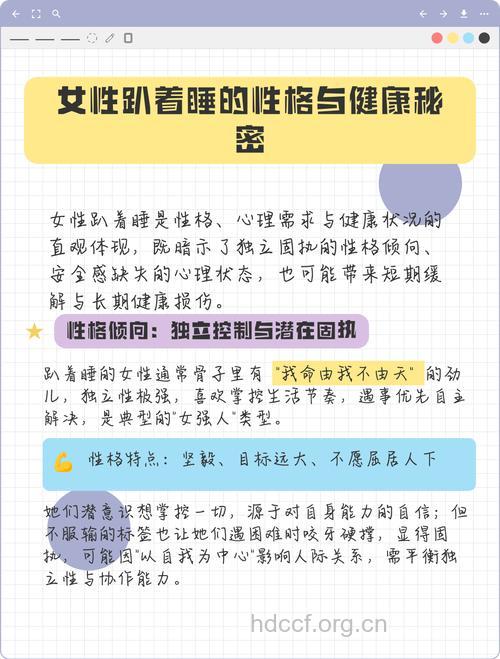 女性趴着睡的性格与健康秘密

女性趴着睡是性格、心理需求与健康状况的直观体现，既暗示了独立固执的性格倾向、安全感缺失的心理状态，也可能带来短期缓解与长期健康损伤。

性格倾向：独立控制与潜在固执

趴着睡的女性通常骨子里有“我命由我不由天”的劲儿，独立性极强，喜欢掌控生活节奏，遇事优先自主解决，是典型的“女强人”类型。

性格特点：坚毅、目标远大、不愿屈居人下

她们潜意识想掌控一切，源于对自身能力的自信；但不服输的标签也让她们遇困难时咬牙硬撑，显得固执，可能因“以自我为中心”影响人际关系，需平衡独立性与协作能力。

hdccf.org.cn